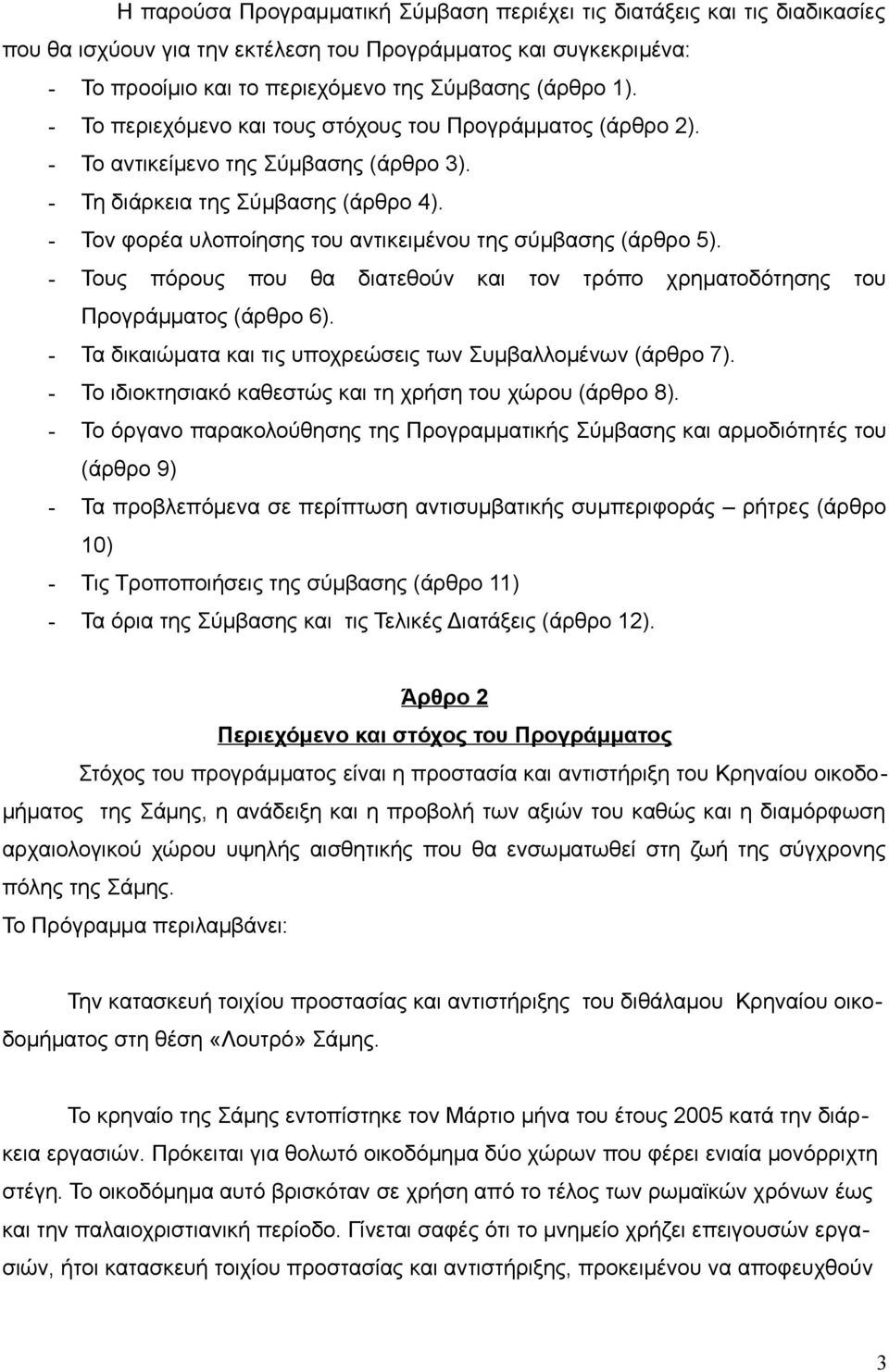 Η παρούσα Προγραμματική Σύμβαση περιέχει τις διατάξεις και τις διαδικασίες που θα ισχύουν για την εκτέλεση του Προγράμματος και συγκεκριμένα:

- Το προοίμιο και το περιεχόμενο της Σύμβασης (άρθρο 1).
- Το περιεχόμενο και τους στόχους του Προγράμματος (άρθρο 2).
- Το αντικείμενο της Σύμβασης (άρθρο 3).
- Τη διάρκεια της Σύμβασης (άρθρο 4).
- Τον φορέα υλοποίησης του αντικειμένου της σύμβασης (άρθρο 5).
- Τους πόρους που θα διατεθούν και τον τρόπο χρηματοδότησης του Προγράμματος (άρθρο 6).
- Τα δικαιώματα και τις υποχρεώσεις των Συμβαλλομένων (άρθρο 7).
- Το ιδιοκτησιακό καθεστώς και τη χρήση του χώρου (άρθρο 8).
- Το όργανο παρακολούθησης της Προγραμματικής Σύμβασης και αρμοδιότητές του (άρθρο 9)
- Τα προβλεπόμενα σε περίπτωση αντισυμβατικής συμπεριφοράς – ρήτρες (άρθρο 10)
- Τις Τροποποιήσεις της σύμβασης (άρθρο 11)
- Τα όρια της Σύμβασης και τις Τελικές Διατάξεις (άρθρο 12).

Άρθρο 2

Περιεχόμενο και στόχος του Προγράμματος

Στόχος του προγράμματος είναι η προστασία και αντιστήριξη του Κρηναίου οικοδομήματος της Σάμης, η ανάδειξη και η προβολή των αξιών του καθώς και η διαμόρφωση αρχαιολογικού χώρου υψηλής αισθητικής που θα ενσωματωθεί στη ζωή της σύγχρονης πόλης της Σάμης.
Το Πρόγραμμα περιλαμβάνει:

Την κατασκευή τοιχίου προστασίας και αντιστήριξης του διθάλαμου Κρηναίου οικοδομήματος στη θέση «Λουτρό» Σάμης.

Το κρηναίο της Σάμης εντοπίστηκε τον Μάρτιο μήνα του έτους 2005 κατά την διάρκεια εργασιών. Πρόκειται για θολωτό οικοδόμημα δύο χώρων που φέρει ενιαία μονόρριχτη στέγη. Το οικοδόμημα αυτό βρισκόταν σε χρήση από το τέλος των ρωμαϊκών χρόνων έως και την παλαιοχριστιανική περίοδο. Γίνεται σαφές ότι το μνημείο χρήζει επειγουσών εργασιών, ήτοι κατασκευή τοιχίου προστασίας και αντιστήριξης, προκειμένου να αποφευχθούν

3